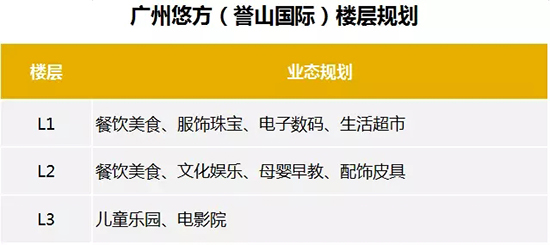 广州悠方（誉山国际）楼层规划

| 楼层 | 业态规划 |
|---|---|
| L1 | 餐饮美食、服饰珠宝、电子数码、生活超市 |
| L2 | 餐饮美食、文化娱乐、母婴早教、配饰皮具 |
| L3 | 儿童乐园、电影院 |